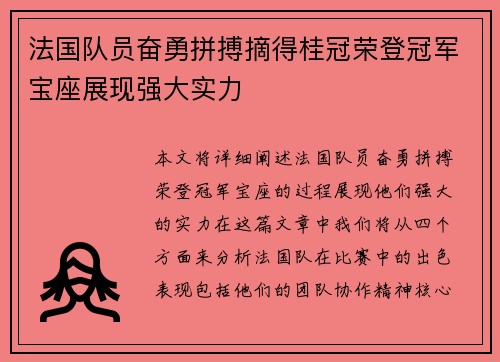 法国队员奋勇拼搏摘得桂冠荣登冠军宝座展现强大实力

本文将详细阐述法国队员奋勇拼搏荣登冠军宝座的过程展现他们强大的实力在这篇文章中我们将从四个方面来分析法国队在比赛中的出色表现包括他们的团队协作精神核心